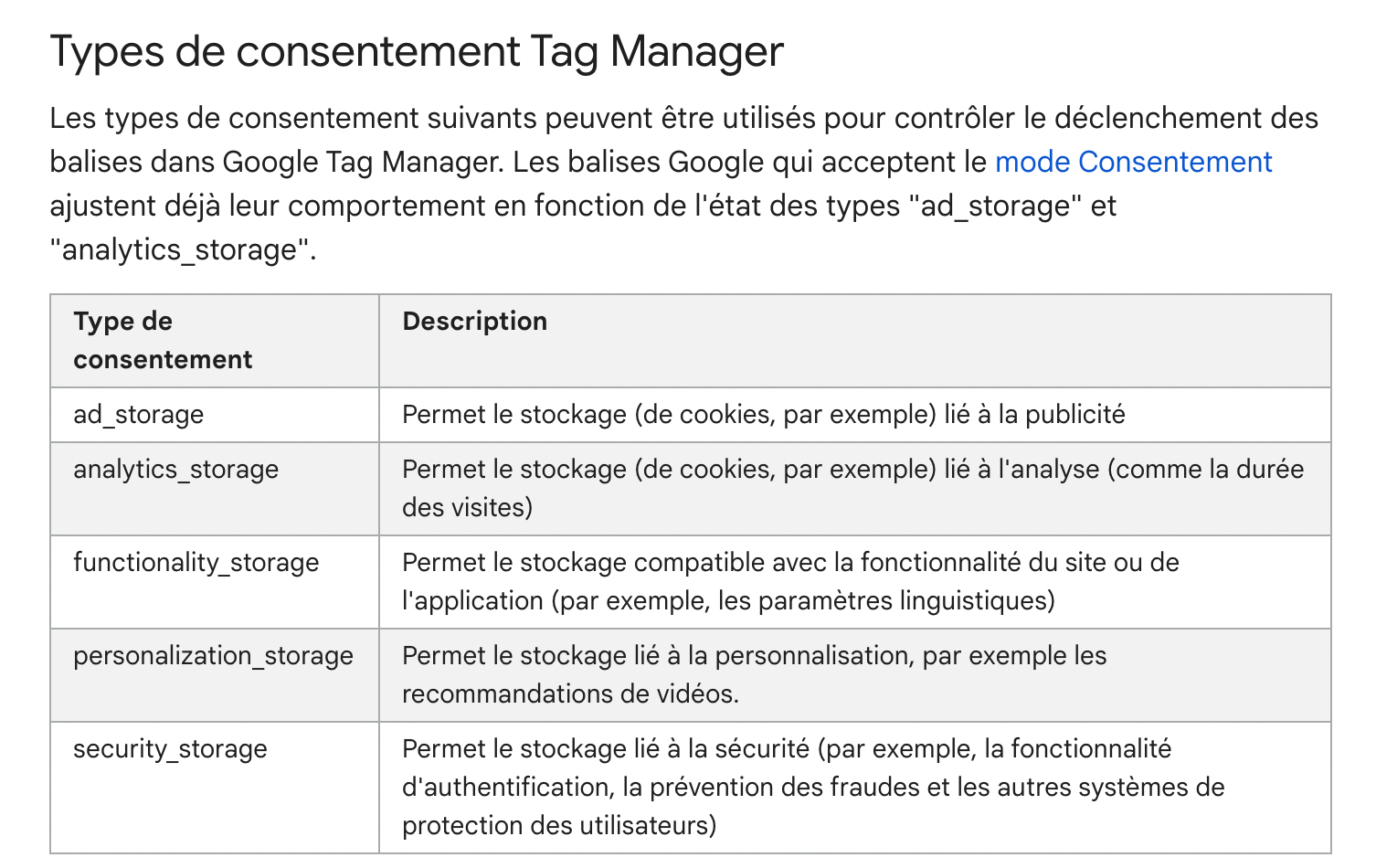 Types de consentement Tag Manager

Les types de consentement suivants peuvent être utilisés pour contrôler le déclenchement des balises dans Google Tag Manager. Les balises Google qui acceptent le mode Consentement ajustent déjà leur comportement en fonction de l'état des types "ad_storage" et "analytics_storage".

| Type de consentement | Description |
|---|---|
| ad_storage | Permet le stockage (de cookies, par exemple) lié à la publicité |
| analytics_storage | Permet le stockage (de cookies, par exemple) lié à l'analyse (comme la durée des visites) |
| functionality_storage | Permet le stockage compatible avec la fonctionnalité du site ou de l'application (par exemple, les paramètres linguistiques) |
| personalization_storage | Permet le stockage lié à la personnalisation, par exemple les recommandations de vidéos. |
| security_storage | Permet le stockage lié à la sécurité (par exemple, la fonctionnalité d'authentification, la prévention des fraudes et les autres systèmes de protection des utilisateurs) |